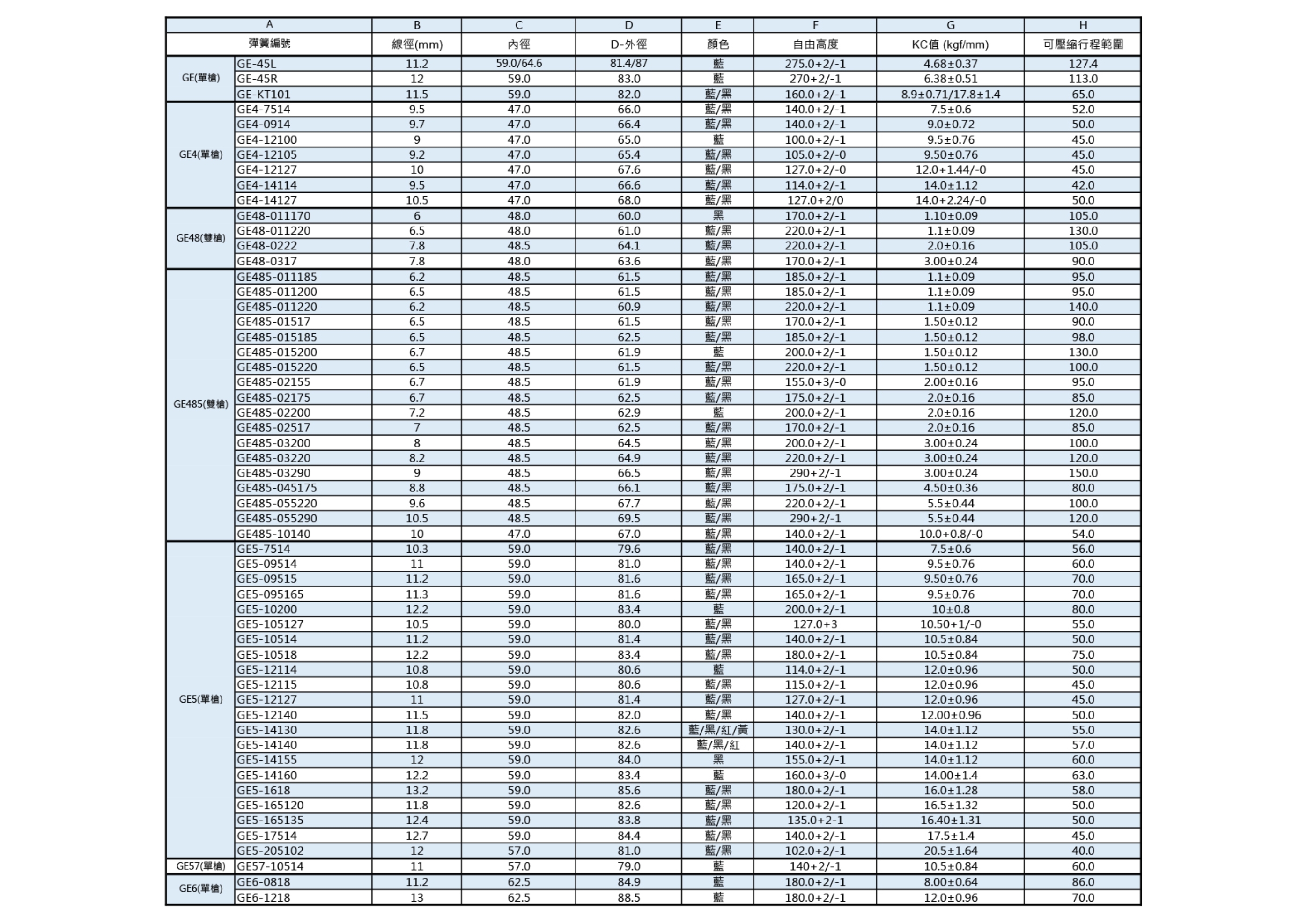 | A | | B | C | D | E | F | G | H |
|---|---|---|---|---|---|---|---|---|
| 彈簧編號 | | 線徑(mm) | 內徑 | D-外徑 | 顏色 | 自由高度 | KC值 (kgf/mm) | 可壓縮行程範圍 |
| GE(單槍) | GE-45L | 11.2 | 59.0/64.6 | 81.4/87 | 藍 | 275.0+2/-1 | 4.68±0.37 | 127.4 |
| | GE-45R | 12 | 59.0 | 83.0 | 藍 | 270+2/-1 | 6.38±0.51 | 113.0 |
| | GE-KT101 | 11.5 | 59.0 | 82.0 | 藍/黑 | 160.0+2/-1 | 8.9±0.71/17.8±1.4 | 65.0 |
| GE4(單槍) | GE4-7514 | 9.5 | 47.0 | 66.0 | 藍/黑 | 140.0+2/-1 | 7.5±0.6 | 52.0 |
| | GE4-0914 | 9.7 | 47.0 | 66.4 | 藍/黑 | 140.0+2/-1 | 9.0±0.72 | 50.0 |
| | GE4-12100 | 9 | 47.0 | 65.0 | 藍 | 100.0+2/-1 | 9.5±0.76 | 45.0 |
| | GE4-12105 | 9.2 | 47.0 | 65.4 | 藍/黑 | 105.0+2/-0 | 9.50±0.76 | 45.0 |
| | GE4-12127 | 10 | 47.0 | 67.6 | 藍/黑 | 127.0+2/-0 | 12.0+1.44/-0 | 45.0 |
| | GE4-14114 | 9.5 | 47.0 | 66.6 | 藍/黑 | 114.0+2/-1 | 14.0±1.12 | 42.0 |
| | GE4-14127 | 10.5 | 47.0 | 68.0 | 藍/黑 | 127.0+2/0 | 14.0+2.24/-0 | 50.0 |
| GE48(雙槍) | GE48-011170 | 6 | 48.0 | 60.0 | 黑 | 170.0+2/-1 | 1.10±0.09 | 105.0 |
| | GE48-011220 | 6.5 | 48.0 | 61.0 | 藍/黑 | 220.0+2/-1 | 1.1±0.09 | 130.0 |
| | GE48-0222 | 7.8 | 48.5 | 64.1 | 藍/黑 | 220.0+2/-1 | 2.0±0.16 | 105.0 |
| | GE48-0317 | 7.8 | 48.0 | 63.6 | 藍/黑 | 170.0+2/-1 | 3.00±0.24 | 90.0 |
| GE485(雙槍) | GE485-011185 | 6.2 | 48.5 | 61.5 | 藍/黑 | 185.0+2/-1 | 1.1±0.09 | 95.0 |
| | GE485-011200 | 6.5 | 48.5 | 61.5 | 藍/黑 | 185.0+2/-1 | 1.1±0.09 | 95.0 |
| | GE485-011220 | 6.2 | 48.5 | 60.9 | 藍/黑 | 220.0+2/-1 | 1.1±0.09 | 140.0 |
| | GE485-01517 | 6.5 | 48.5 | 61.5 | 藍/黑 | 170.0+2/-1 | 1.50±0.12 | 90.0 |
| | GE485-015185 | 6.5 | 48.5 | 62.5 | 藍/黑 | 185.0+2/-1 | 1.50±0.12 | 98.0 |
| | GE485-015200 | 6.7 | 48.5 | 61.9 | 藍 | 200.0+2/-1 | 1.50±0.12 | 130.0 |
| | GE485-015220 | 6.5 | 48.5 | 61.5 | 藍/黑 | 220.0+2/-1 | 1.50±0.12 | 100.0 |
| | GE485-02155 | 6.7 | 48.5 | 61.9 | 藍/黑 | 155.0+3/-0 | 2.00±0.16 | 95.0 |
| | GE485-02175 | 6.7 | 48.5 | 62.5 | 藍/黑 | 175.0+2/-1 | 2.0±0.16 | 85.0 |
| | GE485-02200 | 7.2 | 48.5 | 62.9 | 藍 | 200.0+2/-1 | 2.0±0.16 | 120.0 |
| | GE485-02517 | 7 | 48.5 | 62.5 | 藍/黑 | 170.0+2/-1 | 2.0±0.16 | 85.0 |
| | GE485-03200 | 8 | 48.5 | 64.5 | 藍/黑 | 200.0+2/-1 | 3.00±0.24 | 100.0 |
| | GE485-03220 | 8.2 | 48.5 | 64.9 | 藍/黑 | 220.0+2/-1 | 3.00±0.24 | 120.0 |
| | GE485-03290 | 9 | 48.5 | 66.5 | 藍/黑 | 290+2/-1 | 3.00±0.24 | 150.0 |
| | GE485-045175 | 8.8 | 48.5 | 66.1 | 藍/黑 | 175.0+2/-1 | 4.50±0.36 | 80.0 |
| | GE485-055220 | 9.6 | 48.5 | 67.7 | 藍/黑 | 220.0+2/-1 | 5.5±0.44 | 100.0 |
| | GE485-055290 | 10.5 | 48.5 | 69.5 | 藍/黑 | 290+2/-1 | 5.5±0.44 | 120.0 |
| | GE485-10140 | 10 | 47.0 | 67.0 | 藍/黑 | 140.0+2/-1 | 10.0+0.8/-0 | 54.0 |
| GE5(單槍) | GE5-7514 | 10.3 | 59.0 | 79.6 | 藍/黑 | 140.0+2/-1 | 7.5±0.6 | 56.0 |
| | GE5-09514 | 11 | 59.0 | 81.0 | 藍/黑 | 140.0+2/-1 | 9.5±0.76 | 60.0 |
| | GE5-09515 | 11.2 | 59.0 | 81.6 | 藍/黑 | 165.0+2/-1 | 9.50±0.76 | 70.0 |
| | GE5-095165 | 11.3 | 59.0 | 81.6 | 藍/黑 | 165.0+2/-1 | 9.5±0.76 | 70.0 |
| | GE5-10200 | 12.2 | 59.0 | 83.4 | 藍 | 200.0+2/-1 | 10±0.8 | 80.0 |
| | GE5-105127 | 10.5 | 59.0 | 80.0 | 藍/黑 | 127.0+3 | 10.50+1/-0 | 55.0 |
| | GE5-10514 | 11.2 | 59.0 | 81.4 | 藍/黑 | 140.0+2/-1 | 10.5±0.84 | 50.0 |
| | GE5-10518 | 12.2 | 59.0 | 83.4 | 藍/黑 | 180.0+2/-1 | 10.5±0.84 | 75.0 |
| | GE5-12114 | 10.8 | 59.0 | 80.6 | 藍 | 114.0+2/-1 | 12.0±0.96 | 50.0 |
| | GE5-12115 | 10.8 | 59.0 | 80.6 | 藍/黑 | 115.0+2/-1 | 12.0±0.96 | 45.0 |
| | GE5-12127 | 11 | 59.0 | 81.4 | 藍/黑 | 127.0+2/-1 | 12.0±0.96 | 45.0 |
| | GE5-12140 | 11.5 | 59.0 | 82.0 | 藍/黑 | 140.0+2/-1 | 12.00±0.96 | 50.0 |
| | GE5-14130 | 11.8 | 59.0 | 82.6 | 藍/黑/紅/黃 | 130.0+2/-1 | 14.0±1.12 | 55.0 |
| | GE5-14140 | 11.8 | 59.0 | 82.6 | 藍/黑/紅 | 140.0+2/-1 | 14.0±1.12 | 57.0 |
| | GE5-14155 | 12 | 59.0 | 84.0 | 黑 | 155.0+2/-1 | 14.0±1.12 | 60.0 |
| | GE5-14160 | 12.2 | 59.0 | 83.4 | 藍 | 160.0+3/-0 | 14.00±1.4 | 63.0 |
| | GE5-1618 | 13.2 | 59.0 | 85.6 | 藍/黑 | 180.0+2/-1 | 16.0±1.28 | 58.0 |
| | GE5-165120 | 11.8 | 59.0 | 82.6 | 藍/黑 | 120.0+2/-1 | 16.5±1.32 | 50.0 |
| | GE5-165135 | 12.4 | 59.0 | 83.8 | 藍/黑 | 135.0+2-1 | 16.40±1.31 | 50.0 |
| | GE5-17514 | 12.7 | 59.0 | 84.4 | 藍/黑 | 140.0+2/-1 | 17.5±1.4 | 45.0 |
| | GE5-205102 | 12 | 57.0 | 81.0 | 藍/黑 | 102.0+2/-1 | 20.5±1.64 | 40.0 |
| GE57(單槍) | GE57-10514 | 11 | 57.0 | 79.0 | 藍 | 140+2/-1 | 10.5±0.84 | 60.0 |
| GE6(單槍) | GE6-0818 | 11.2 | 62.5 | 84.9 | 藍 | 180.0+2/-1 | 8.00±0.64 | 86.0 |
| | GE6-1218 | 13 | 62.5 | 88.5 | 藍 | 180.0+2/-1 | 12.0±0.96 | 70.0 |